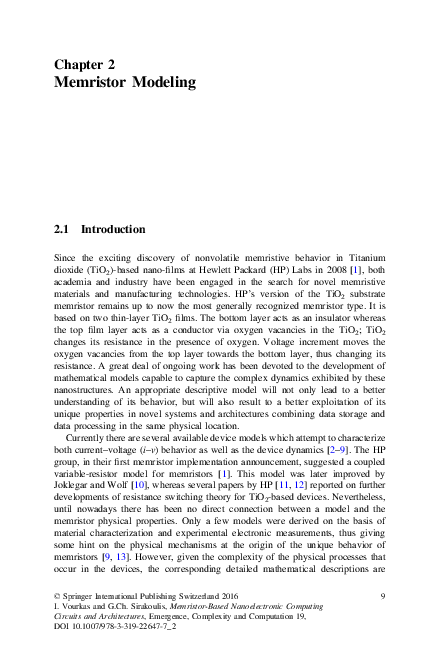 Chapter 2
Memristor Modeling

2.1 Introduction

Since the exciting discovery of nonvolatile memristive behavior in Titanium dioxide ($TiO_2$)-based nano-films at Hewlett Packard (HP) Labs in 2008 [1], both academia and industry have been engaged in the search for novel memristive materials and manufacturing technologies. HP's version of the $TiO_2$ substrate memristor remains up to now the most generally recognized memristor type. It is based on two thin-layer $TiO_2$ films. The bottom layer acts as an insulator whereas the top film layer acts as a conductor via oxygen vacancies in the $TiO_2$; $TiO_2$ changes its resistance in the presence of oxygen. Voltage increment moves the oxygen vacancies from the top layer towards the bottom layer, thus changing its resistance. A great deal of ongoing work has been devoted to the development of mathematical models capable to capture the complex dynamics exhibited by these nanostructures. An appropriate descriptive model will not only lead to a better understanding of its behavior, but will also result to a better exploitation of its unique properties in novel systems and architectures combining data storage and data processing in the same physical location.

Currently there are several available device models which attempt to characterize both current–voltage ($i$–$v$) behavior as well as the device dynamics [2–9]. The HP group, in their first memristor implementation announcement, suggested a coupled variable-resistor model for memristors [1]. This model was later improved by Joklegar and Wolf [10], whereas several papers by HP [11, 12] reported on further developments of resistance switching theory for $TiO_2$-based devices. Nevertheless, until nowadays there has been no direct connection between a model and the memristor physical properties. Only a few models were derived on the basis of material characterization and experimental electronic measurements, thus giving some hint on the physical mechanisms at the origin of the unique behavior of memristors [9, 13]. However, given the complexity of the physical processes that occur in the devices, the corresponding detailed mathematical descriptions are

© Springer International Publishing Switzerland 2016
I. Vourkas and G.Ch. Sirakoulis, Memristor-Based Nanoelectronic Computing Circuits and Architectures, Emergence, Complexity and Computation 19,
DOI 10.1007/978-3-319-22647-7_2

9